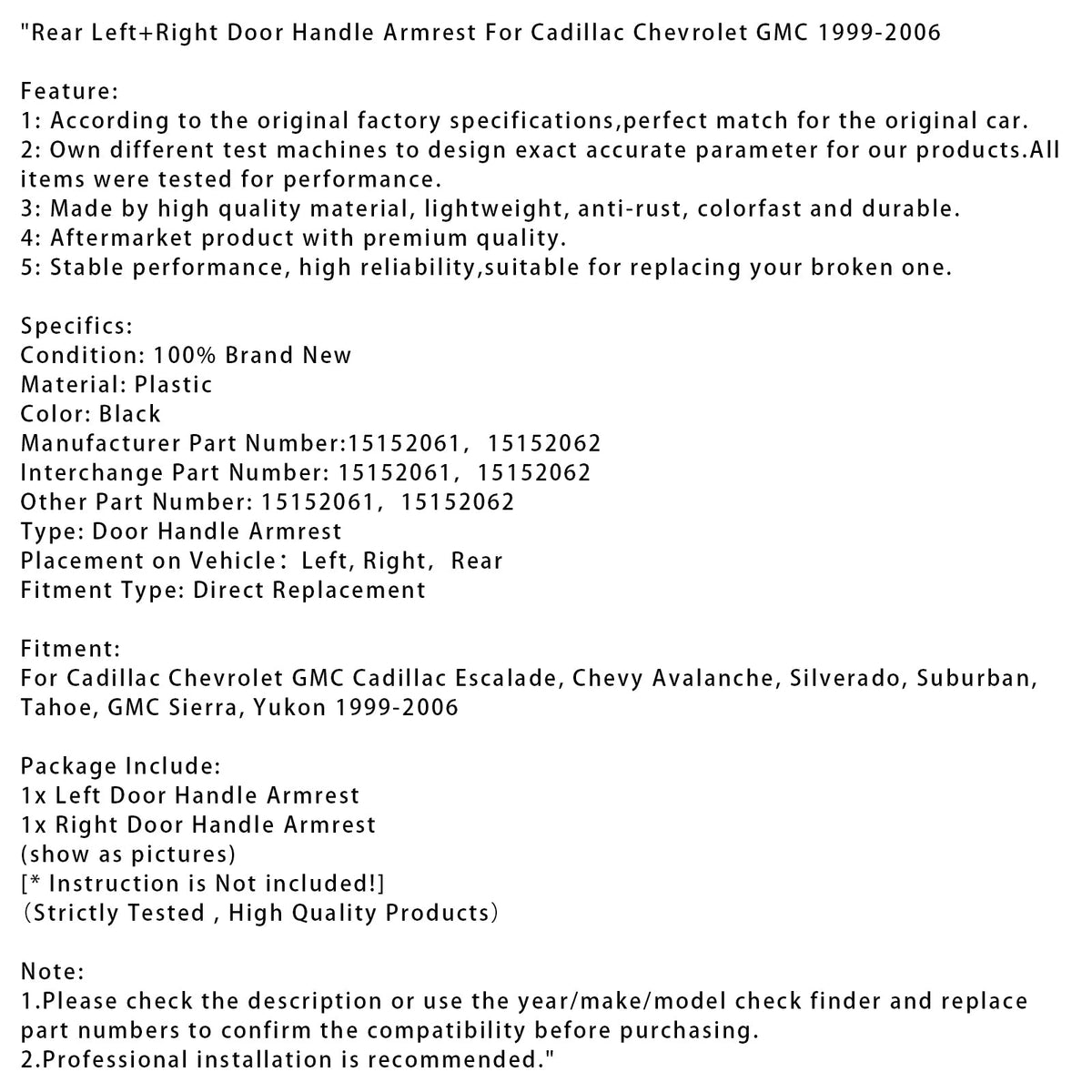 "Rear Left+Right Door Handle Armrest For Cadillac Chevrolet GMC 1999-2006

Feature:
1: According to the original factory specifications,perfect match for the original car.
2: Own different test machines to design exact accurate parameter for our products.All items were tested for performance.
3: Made by high quality material, lightweight, anti-rust, colorfast and durable.
4: Aftermarket product with premium quality.
5: Stable performance, high reliability,suitable for replacing your broken one.

Specifics:
Condition: 100% Brand New
Material: Plastic
Color: Black
Manufacturer Part Number:15152061， 15152062
Interchange Part Number: 15152061， 15152062
Other Part Number: 15152061， 15152062
Type: Door Handle Armrest
Placement on Vehicle： Left, Right， Rear
Fitment Type: Direct Replacement

Fitment:
For Cadillac Chevrolet GMC Cadillac Escalade, Chevy Avalanche, Silverado, Suburban, Tahoe, GMC Sierra, Yukon 1999-2006

Package Include:
1x Left Door Handle Armrest
1x Right Door Handle Armrest
(show as pictures)
[* Instruction is Not included!]
（Strictly Tested , High Quality Products）

Note:
1.Please check the description or use the year/make/model check finder and replace part numbers to confirm the compatibility before purchasing.
2.Professional installation is recommended."